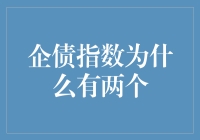 企债指数为什么有两个